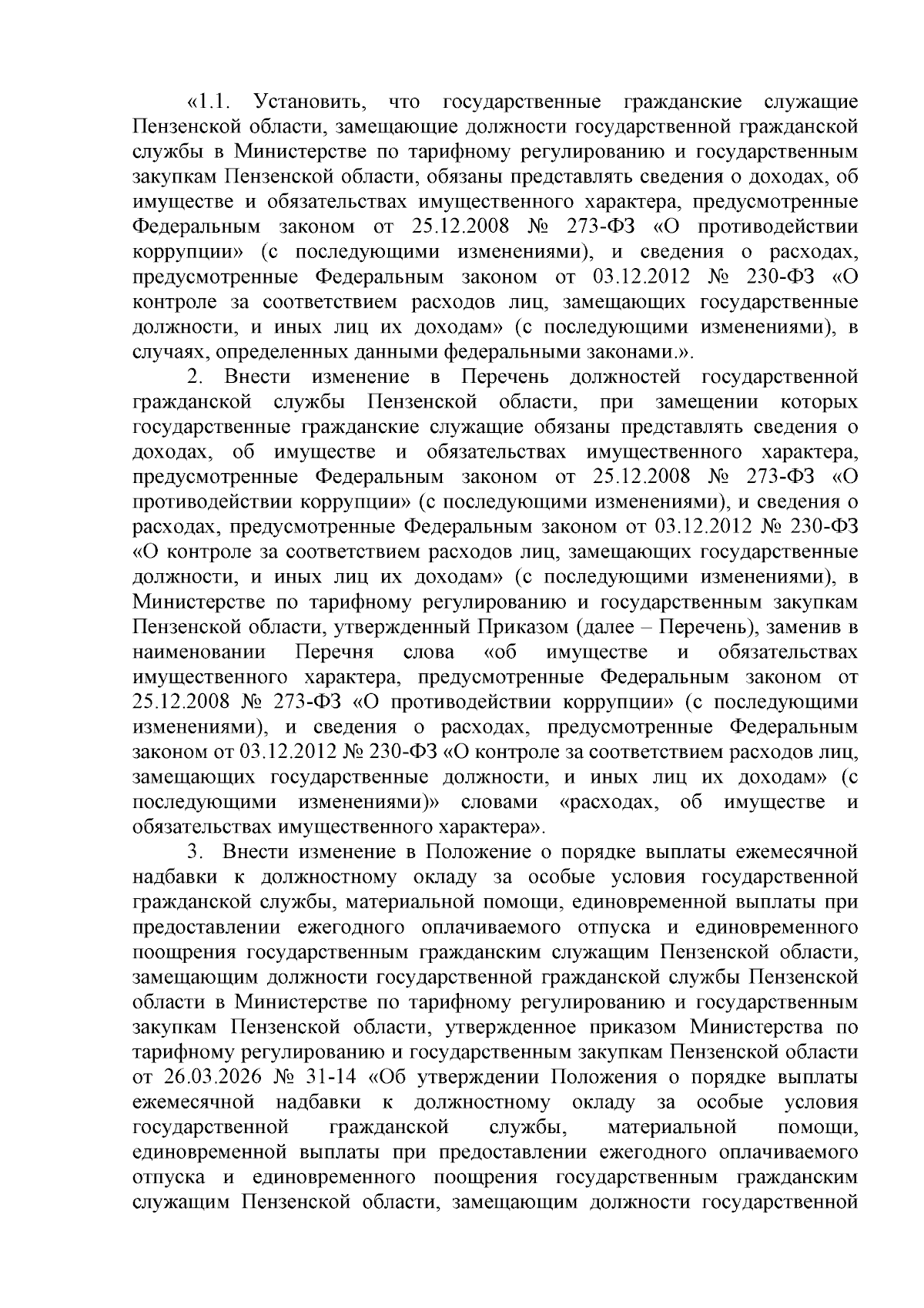 «1.1. Установить, что государственные гражданские служащие Пензенской области, замещающие должности государственной гражданской службы в Министерстве по тарифному регулированию и государственным закупкам Пензенской области, обязаны представлять сведения о доходах, об имуществе и обязательствах имущественного характера, предусмотренные Федеральным законом от 25.12.2008 № 273-ФЗ «О противодействии коррупции» (с последующими изменениями), и сведения о расходах, предусмотренные Федеральным законом от 03.12.2012 № 230-ФЗ «О контроле за соответствием расходов лиц, замещающих государственные должности, и иных лиц их доходам» (с последующими изменениями), в случаях, определенных данными федеральными законами.».

2. Внести изменение в Перечень должностей государственной гражданской службы Пензенской области, при замещении которых государственные гражданские служащие обязаны представлять сведения о доходах, об имуществе и обязательствах имущественного характера, предусмотренные Федеральным законом от 25.12.2008 № 273-ФЗ «О противодействии коррупции» (с последующими изменениями), и сведения о расходах, предусмотренные Федеральным законом от 03.12.2012 № 230-ФЗ «О контроле за соответствием расходов лиц, замещающих государственные должности, и иных лиц их доходам» (с последующими изменениями), в Министерстве по тарифному регулированию и государственным закупкам Пензенской области, утвержденный Приказом (далее – Перечень), заменив в наименовании Перечня слова «об имуществе и обязательствах имущественного характера, предусмотренные Федеральным законом от 25.12.2008 № 273-ФЗ «О противодействии коррупции» (с последующими изменениями), и сведения о расходах, предусмотренные Федеральным законом от 03.12.2012 № 230-ФЗ «О контроле за соответствием расходов лиц, замещающих государственные должности, и иных лиц их доходам» (с последующими изменениями)» словами «расходах, об имуществе и обязательствах имущественного характера».

3. Внести изменение в Положение о порядке выплаты ежемесячной надбавки к должностному окладу за особые условия государственной гражданской службы, материальной помощи, единовременной выплаты при предоставлении ежегодного оплачиваемого отпуска и единовременного поощрения государственным гражданским служащим Пензенской области, замещающим должности государственной гражданской службы Пензенской области в Министерстве по тарифному регулированию и государственным закупкам Пензенской области, утвержденное приказом Министерства по тарифному регулированию и государственным закупкам Пензенской области от 26.03.2026 № 31-14 «Об утверждении Положения о порядке выплаты ежемесячной надбавки к должностному окладу за особые условия государственной гражданской службы, материальной помощи, единовременной выплаты при предоставлении ежегодного оплачиваемого отпуска и единовременного поощрения государственным гражданским служащим Пензенской области, замещающим должности государственной